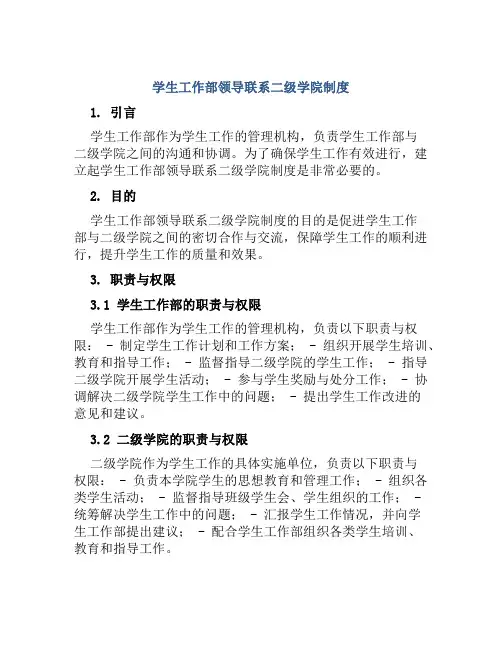 学生工作部领导联系二级学院制度

1. 引言

学生工作部作为学生工作的管理机构，负责学生工作部与二级学院之间的沟通和协调。为了确保学生工作有效进行，建立起学生工作部领导联系二级学院制度是非常必要的。

2. 目的

学生工作部领导联系二级学院制度的目的是促进学生工作部与二级学院之间的密切合作与交流，保障学生工作的顺利进行，提升学生工作的质量和效果。

3. 职责与权限

3.1 学生工作部的职责与权限

学生工作部作为学生工作的管理机构，负责以下职责与权限： - 制定学生工作计划和工作方案； - 组织开展学生培训、教育和指导工作； - 监督指导二级学院的学生工作； - 指导二级学院开展学生活动； - 参与学生奖励与处分工作； - 协调解决二级学院学生工作中的问题； - 提出学生工作改进的意见和建议。

3.2 二级学院的职责与权限

二级学院作为学生工作的具体实施单位，负责以下职责与权限： - 负责本学院学生的思想教育和管理工作； - 组织各类学生活动； - 监督指导班级学生会、学生组织的工作； - 统筹解决学生工作中的问题； - 汇报学生工作情况，并向学生工作部提出建议； - 配合学生工作部组织各类学生培训、教育和指导工作。